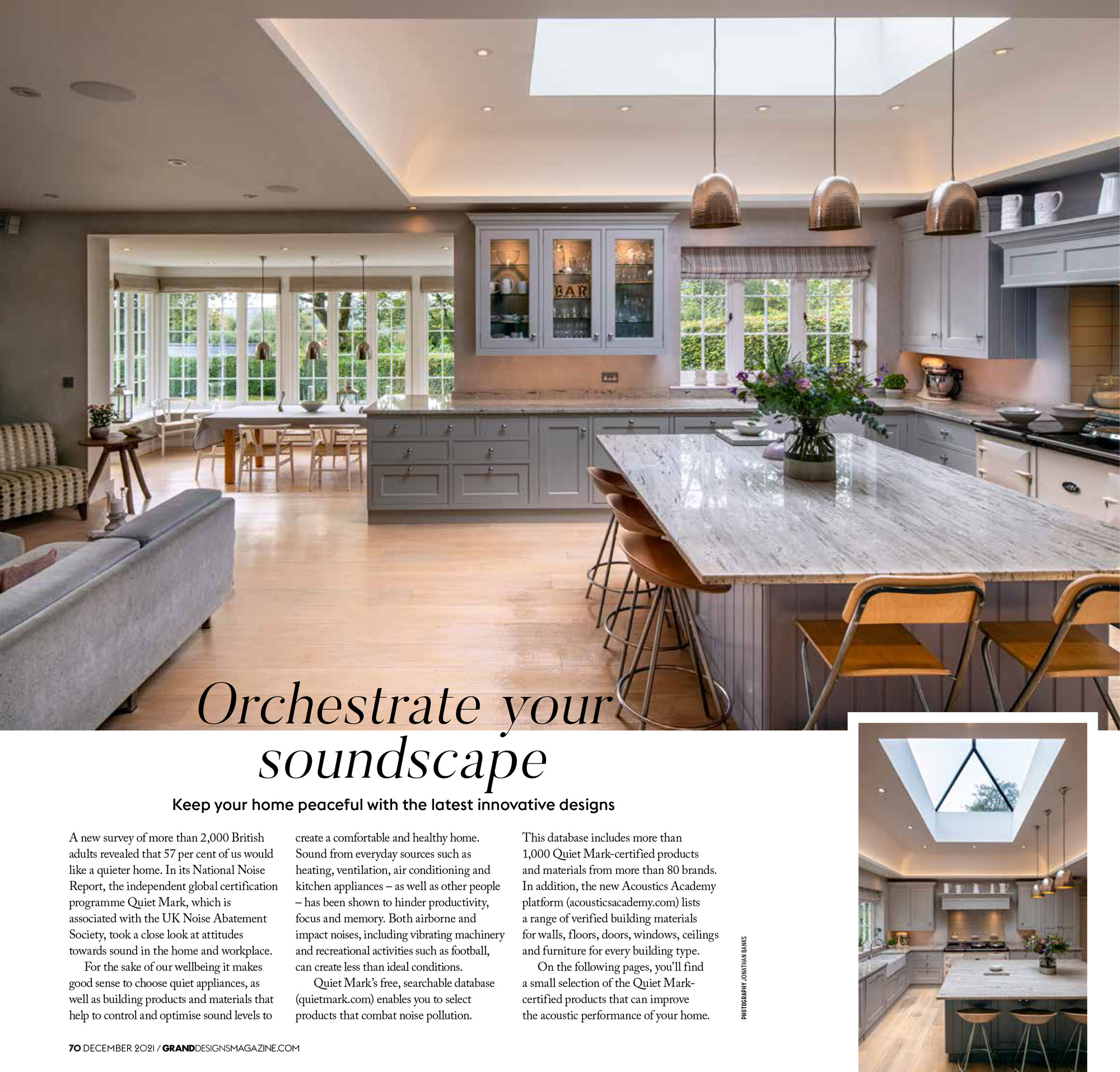 BAR

Orchestrate your soundscape

Keep your home peaceful with the latest innovative designs

A new survey of more than 2,000 British adults revealed that 57 per cent of us would like a quieter home. In its National Noise Report, the independent global certification programme Quiet Mark, which is associated with the UK Noise Abatement Society, took a close look at attitudes towards sound in the home and workplace.

For the sake of our wellbeing it makes good sense to choose quiet appliances, as well as building products and materials that help to control and optimise sound levels to create a comfortable and healthy home. Sound from everyday sources such as heating, ventilation, air conditioning and kitchen appliances – as well as other people – has been shown to hinder productivity, focus and memory. Both airborne and impact noises, including vibrating machinery and recreational activities such as football, can create less than ideal conditions.

Quiet Mark's free, searchable database (quietmark.com) enables you to select products that combat noise pollution. This database includes more than 1,000 Quiet Mark-certified products and materials from more than 80 brands. In addition, the new Acoustics Academy platform (acousticsacademy.com) lists a range of verified building materials for walls, floors, doors, windows, ceilings and furniture for every building type.

On the following pages, you'll find a small selection of the Quiet Mark-certified products that can improve the acoustic performance of your home.

PHOTOGRAPHY JONATHAN BANKS

70 DECEMBER 2021 / GRANDDESIGNSMAGAZINE.COM